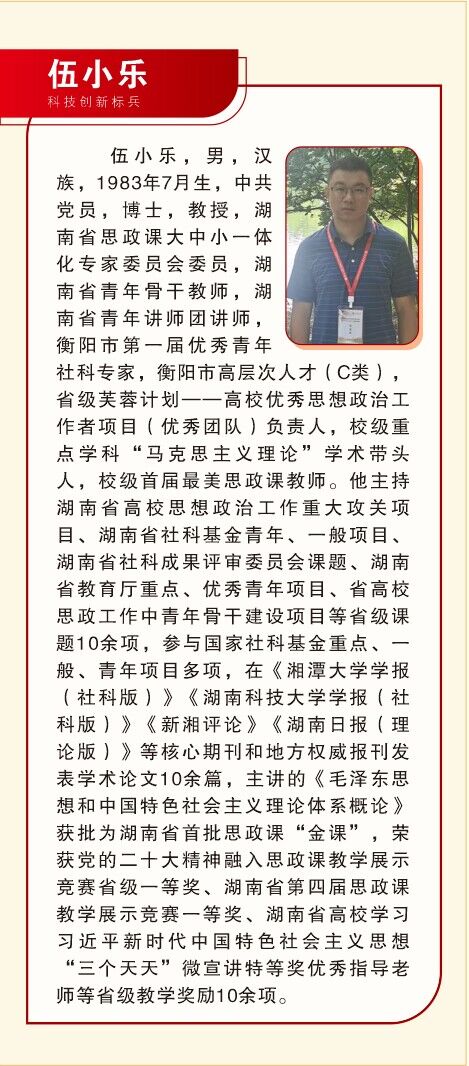 伍小乐
科技创新标兵

伍小乐，男，汉族，1983年7月生，中共党员，博士，教授，湖南省思政课大中小一体化专家委员会委员，湖南省青年骨干教师，湖南省青年讲师团讲师，衡阳市第一届优秀青年社科专家，衡阳市高层次人才（C类），省级芙蓉计划——高校优秀思想政治工作者项目（优秀团队）负责人，校级重点学科“马克思主义理论”学术带头人，校级首届最美思政课教师。他主持湖南省高校思想政治工作重大攻关项目、湖南省社科基金青年、一般项目、湖南省社科成果评审委员会课题、湖南省教育厅重点、优秀青年项目、省高校思政工作中青年骨干建设项目等省级课题10余项，参与国家社科基金重点、一般、青年项目多项，在《湘潭大学学报（社科版）》《湖南科技大学学报（社科版）》《新湘评论》《湖南日报（理论版）》等核心期刊和地方权威报刊发表学术论文10余篇，主讲的《毛泽东思想和中国特色社会主义理论体系概论》获批为湖南省首批思政课“金课”，荣获党的二十大精神融入思政课教学展示竞赛省级一等奖、湖南省第四届思政课教学展示竞赛一等奖、湖南省高校学习习近平新时代中国特色社会主义思想“三个天天”微宣讲特等奖优秀指导老师等省级教学奖励10余项。